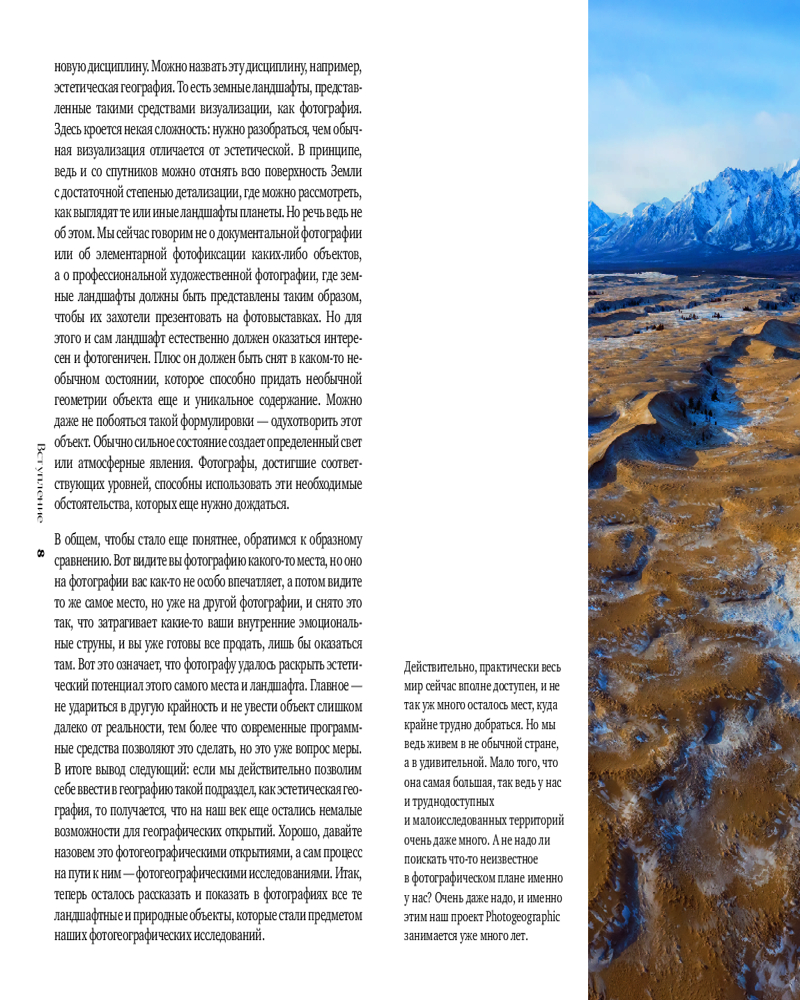 новую дисциплину. Можно назвать эту дисциплину, например, эстетическая география. То есть земные ландшафты, представленные такими средствами визуализации, как фотография. Здесь кроется некая сложность: нужно разобраться, чем обычная визуализация отличается от эстетической. В принципе, ведь и со спутников можно отснять всю поверхность Земли с достаточной степенью детализации, где можно рассмотреть, как выглядят те или иные ландшафты планеты. Но речь ведь не об этом. Мы сейчас говорим не о документальной фотографии или об элементарной фотофиксации каких-либо объектов, а о профессиональной художественной фотографии, где земные ландшафты должны быть представлены таким образом, чтобы их захотели презентовать на фотовыставках. Но для этого и сам ландшафт естественно должен оказаться интересен и фотогеничен. Плюс он должен быть снят в каком-то необычном состоянии, которое способно придать необычной геометрии объекта еще и уникальное содержание. Можно даже не побояться такой формулировки — одухотворить этот объект. Обычно сильное состояние создает определенный свет или атмосферные явления. Фотографы, достигшие соответствующих уровней, способны использовать эти необходимые обстоятельства, которых еще нужно дождаться.

В общем, чтобы стало еще понятнее, обратимся к образному сравнению. Вот видите вы фотографию какого-то места, но оно на фотографии вас как-то не особо впечатляет, а потом видите то же самое место, но уже на другой фотографии, и снято это так, что затрагивает какие-то ваши внутренние эмоциональные струны, и вы уже готовы все продать, лишь бы оказаться там. Вот это означает, что фотографу удалось раскрыть эстетический потенциал этого самого места и ландшафта. Главное — не удариться в другую крайность и не увести объект слишком далеко от реальности, тем более что современные программные средства позволяют это сделать, но это уже вопрос меры. В итоге вывод следующий: если мы действительно позволим себе ввести в географию такой подраздел, как эстетическая география, то получается, что на наш век еще остались немалые возможности для географических открытий. Хорошо, давайте назовем это фотогеографическими открытиями, а сам процесс на пути к ним — фотогеографическими исследованиями. Итак, теперь осталось рассказать и показать в фотографиях все те ландшафтные и природные объекты, которые стали предметом наших фотогеографических исследований.

Вступление

8

Действительно, практически весь мир сейчас вполне доступен, и не так уж много осталось мест, куда крайне трудно добраться. Но мы ведь живем в не обычной стране, а в удивительной. Мало того, что она самая большая, так ведь у нас и труднодоступных и малоисследованных территорий очень даже много. А не надо ли поискать что-то неизвестное в фотографическом плане именно у нас? Очень даже надо, и именно этим наш проект Photogeographic занимается уже много лет.